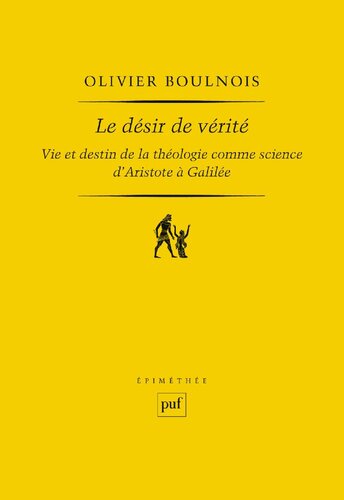 OLIVIER BOULNOIS

Le désir de vérité

Vie et destin de la théologie comme science d'Aristote à Galilée

ÉPIMÉTHÉE

puf